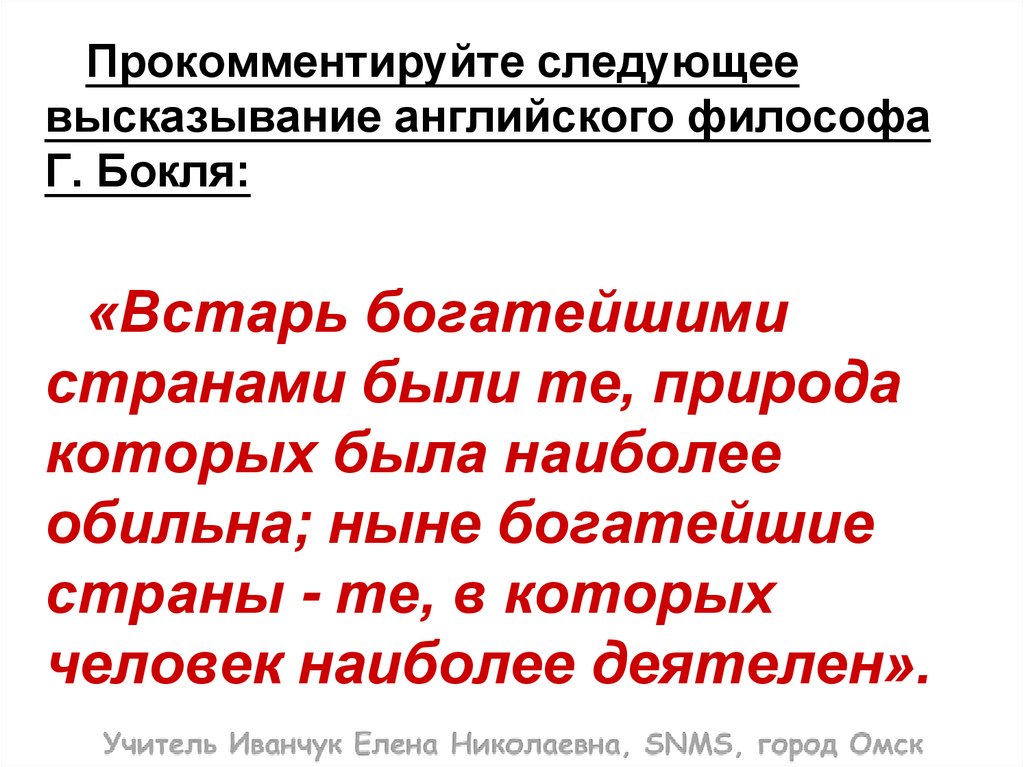 Прокомментируйте следующее высказывание английского философа Г. Бокля:

«Встарь богатейшими странами были те, природа которых была наиболее обильна; ныне богатейшие страны - те, в которых человек наиболее деятелен».

Учитель Иванчук Елена Николаевна, SNMS, город Омск